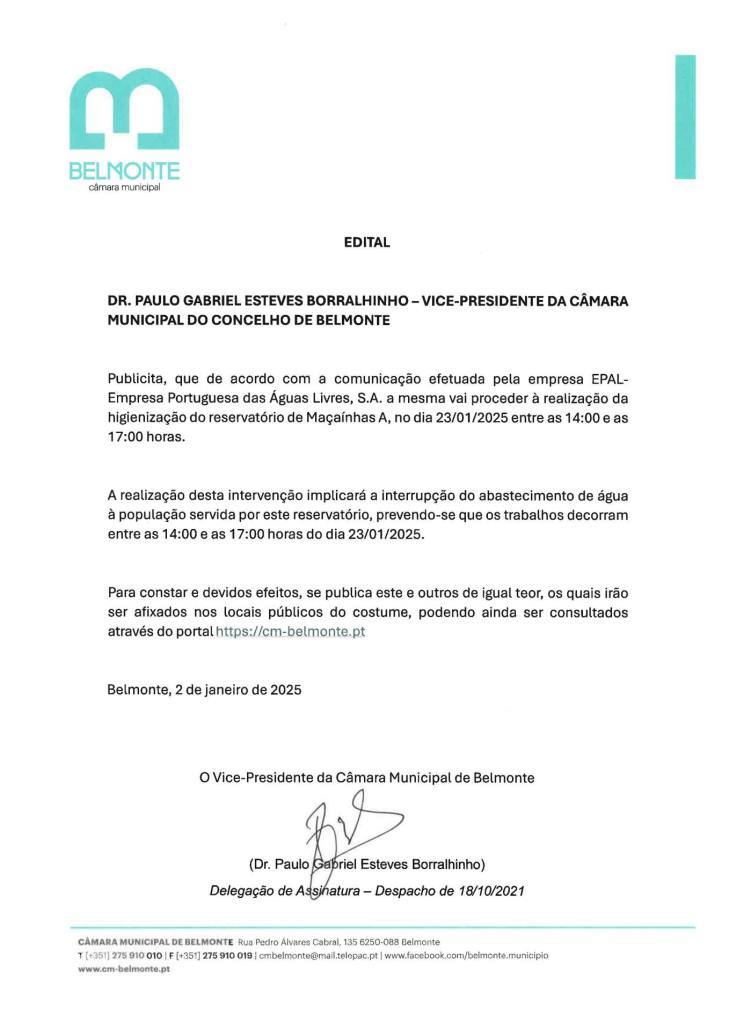 BELMONTE
câmara municipal

EDITAL

DR. PAULO GABRIEL ESTEVES BORRALHINHO – VICE-PRESIDENTE DA CÂMARA MUNICIPAL DO CONCELHO DE BELMONTE

Publicita, que de acordo com a comunicação efetuada pela empresa EPAL-Empresa Portuguesa das Águas Livres, S.A. a mesma vai proceder à realização da higienização do reservatório de Maçaínhas A, no dia 23/01/2025 entre as 14:00 e as 17:00 horas.

A realização desta intervenção implicará a interrupção do abastecimento de água à população servida por este reservatório, prevendo-se que os trabalhos decorram entre as 14:00 e as 17:00 horas do dia 23/01/2025.

Para constar e devidos efeitos, se publica este e outros de igual teor, os quais irão ser afixados nos locais públicos do costume, podendo ainda ser consultados através do portal https://cm-belmonte.pt

Belmonte, 2 de janeiro de 2025

O Vice-Presidente da Câmara Municipal de Belmonte

(Dr. Paulo Gabriel Esteves Borralhinho)
Delegação de Assinatura – Despacho de 18/10/2021

CÂMARA MUNICIPAL DE BELMONTE Rua Pedro Álvares Cabral, 135 6250-088 Belmonte
T [+351] 275 910 010 | F [+351] 275 910 019 | cmbelmonte@mail.telepac.pt | www.facebook.com/belmonte.municipio
www.cm-belmonte.pt